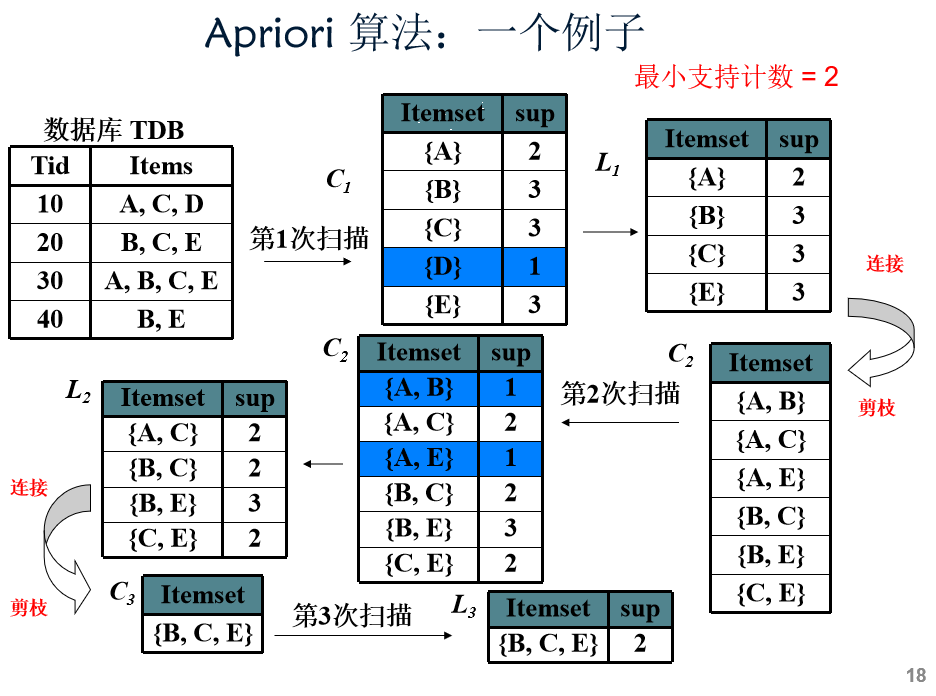 Apriori 算法：一个例子

最小支持计数 = 2

数据库 TDB

| Tid | Items |
|---|---|
| 10 | A, C, D |
| 20 | B, C, E |
| 30 | A, B, C, E |
| 40 | B, E |

第1次扫描

$C_1$

| Itemset | sup |
|---|---|
| {A} | 2 |
| {B} | 3 |
| {C} | 3 |
| {D} | 1 |
| {E} | 3 |

$L_1$

| Itemset | sup |
|---|---|
| {A} | 2 |
| {B} | 3 |
| {C} | 3 |
| {E} | 3 |

连接

剪枝

$C_2$

| Itemset |
|---|
| {A, B} |
| {A, C} |
| {A, E} |
| {B, C} |
| {B, E} |
| {C, E} |

第2次扫描

$C_2$

| Itemset | sup |
|---|---|
| {A, B} | 1 |
| {A, C} | 2 |
| {A, E} | 1 |
| {B, C} | 2 |
| {B, E} | 3 |
| {C, E} | 2 |

$L_2$

| Itemset | sup |
|---|---|
| {A, C} | 2 |
| {B, C} | 2 |
| {B, E} | 3 |
| {C, E} | 2 |

连接

剪枝

$C_3$

| Itemset |
|---|
| {B, C, E} |

第3次扫描

$L_3$

| Itemset | sup |
|---|---|
| {B, C, E} | 2 |

18